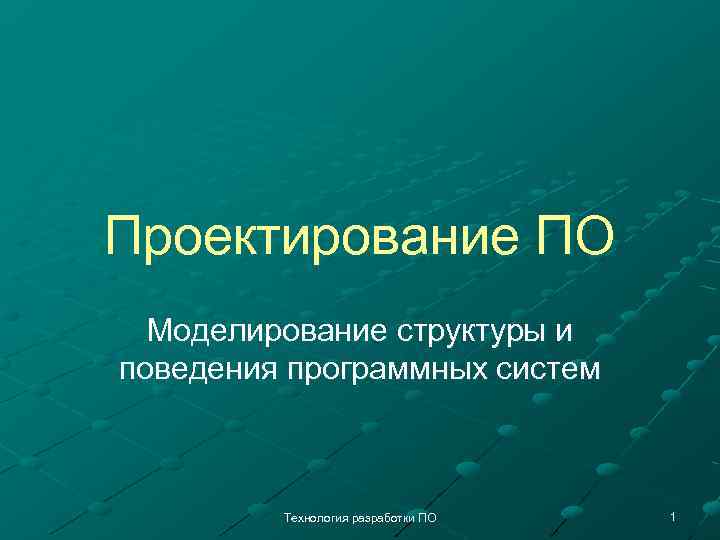 Проектирование ПО

Моделирование структуры и поведения программных систем

Технология разработки ПО

1